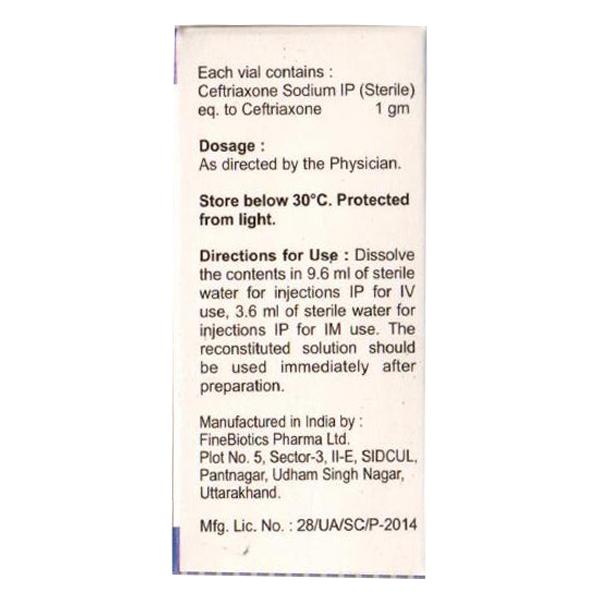 Each vial contains :
Ceftriaxone Sodium IP (Sterile)
eq. to Ceftriaxone 1 gm

Dosage :
As directed by the Physician.

Store below 30°C. Protected from light.

Directions for Use : Dissolve the contents in 9.6 ml of sterile water for injections IP for IV use, 3.6 ml of sterile water for injections IP for IM use. The reconstituted solution should be used immediately after preparation.

Manufactured in India by :
FineBiotics Pharma Ltd.
Plot No. 5, Sector-3, II-E, SIDCUL,
Pantnagar, Udham Singh Nagar,
Uttarakhand.

Mfg. Lic. No. : 28/UA/SC/P-2014